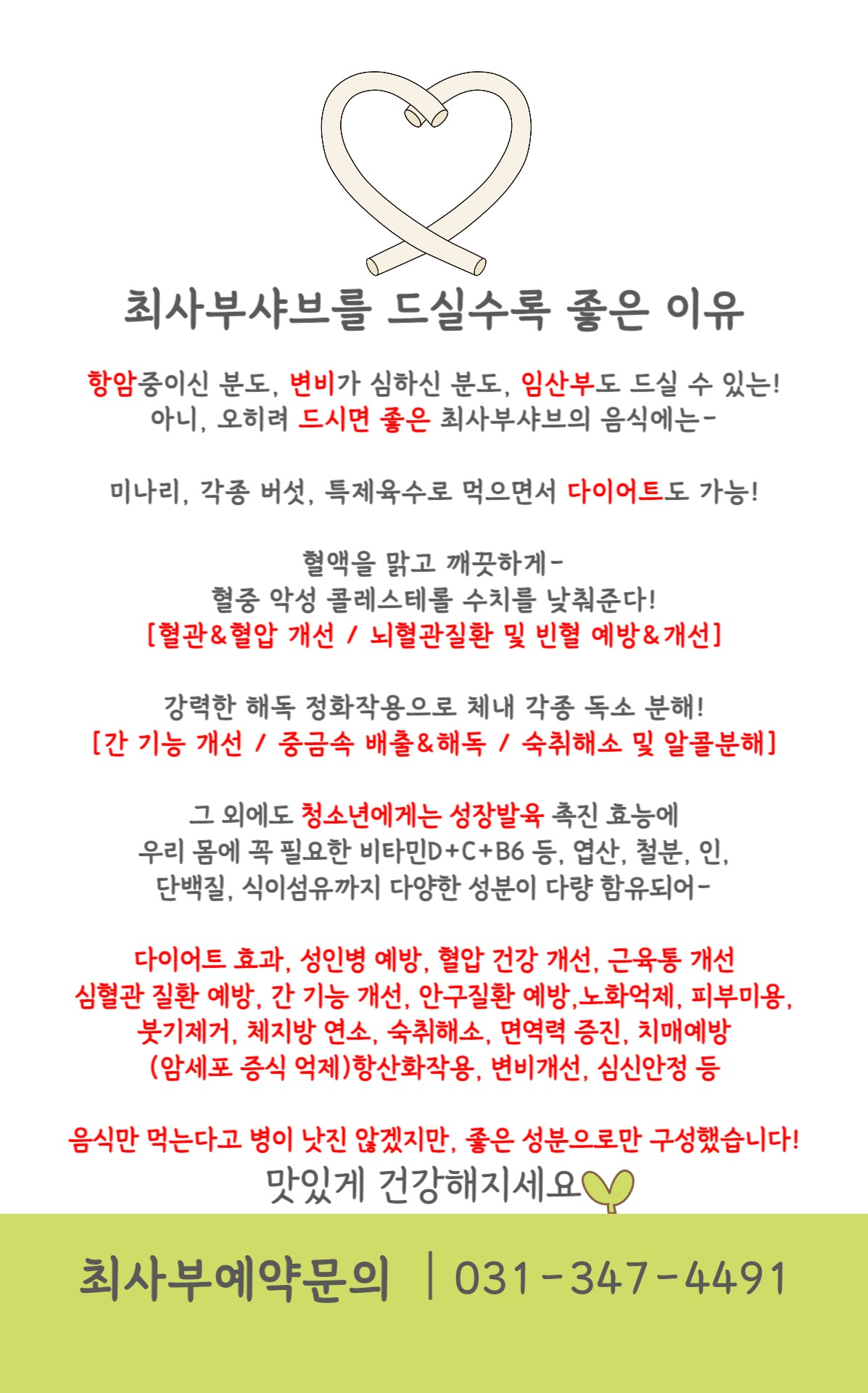 최사부샤브를 드실수록 좋은 이유

항암중이신 분도, 변비가 심하신 분도, 임산부도 드실 수 있는!
아니, 오히려 드시면 좋은 최사부샤브의 음식에는-

미나리, 각종 버섯, 특제육수로 먹으면서 다이어트도 가능!

혈액을 맑고 깨끗하게-
혈중 악성 콜레스테롤 수치를 낮춰준다!
[혈관&혈압 개선 / 뇌혈관질환 및 빈혈 예방&개선]

강력한 해독 정화작용으로 체내 각종 독소 분해!
[간 기능 개선 / 중금속 배출&해독 / 숙취해소 및 알콜분해]

그 외에도 청소년에게는 성장발육 촉진 효능에
우리 몸에 꼭 필요한 비타민D+C+B6 등, 엽산, 철분, 인,
단백질, 식이섬유까지 다양한 성분이 다량 함유되어-

다이어트 효과, 성인병 예방, 혈압 건강 개선, 근육통 개선
심혈관 질환 예방, 간 기능 개선, 안구질환 예방,노화억제, 피부미용,
붓기제거, 체지방 연소, 숙취해소, 면역력 증진, 치매예방
(암세포 증식 억제)항산화작용, 변비개선, 심신안정 등

음식만 먹는다고 병이 낫진 않겠지만, 좋은 성분으로만 구성했습니다!
맛있게 건강해지세요

최사부예약문의 | 031-347-4491